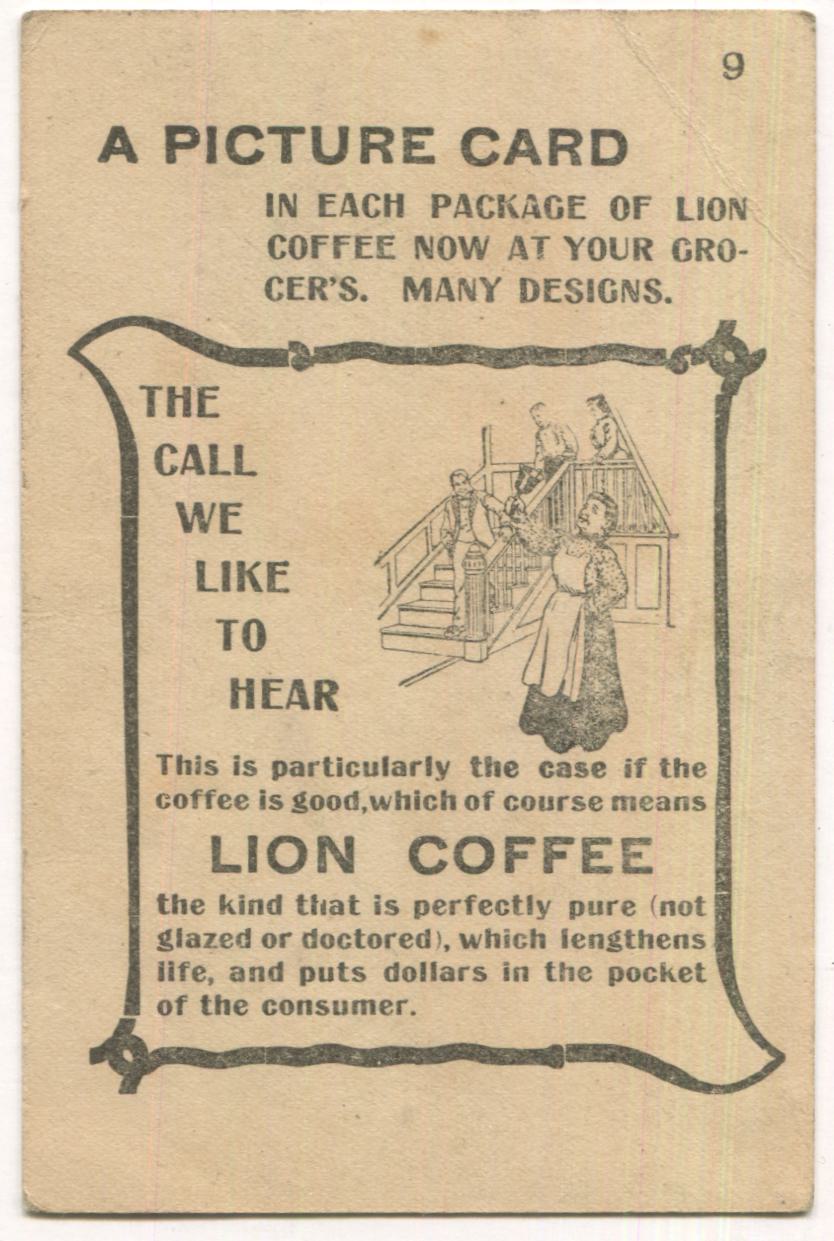 9

A PICTURE CARD

IN EACH PACKAGE OF LION COFFEE NOW AT YOUR GROCER'S. MANY DESIGNS.

THE
CALL
WE
LIKE
TO
HEAR

This is particularly the case if the coffee is good,which of course means

LION COFFEE

the kind that is perfectly pure (not glazed or doctored), which lengthens life, and puts dollars in the pocket of the consumer.